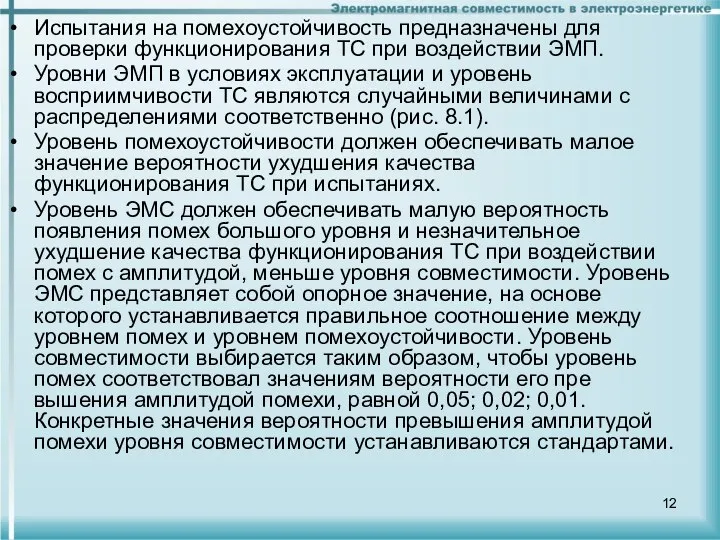 Электромагнитная совместимость в электроэнергетике

• Испытания на помехоустойчивость предназначены для проверки функционирования ТС при воздействии ЭМП.
• Уровни ЭМП в условиях эксплуатации и уровень восприимчивости ТС являются случайными величинами с распределениями соответственно (рис. 8.1).
• Уровень помехоустойчивости должен обеспечивать малое значение вероятности ухудшения качества функционирования ТС при испытаниях.
• Уровень ЭМС должен обеспечивать малую вероятность появления помех большого уровня и незначительное ухудшение качества функционирования ТС при воздействии помех с амплитудой, меньше уровня совместимости. Уровень ЭМС представляет собой опорное значение, на основе которого устанавливается правильное соотношение между уровнем помех и уровнем помехоустойчивости. Уровень совместимости выбирается таким образом, чтобы уровень помех соответствовал значениям вероятности его пре вышения амплитудой помехи, равной 0,05; 0,02; 0,01. Конкретные значения вероятности превышения амплитудой помехи уровня совместимости устанавливаются стандартами.

12